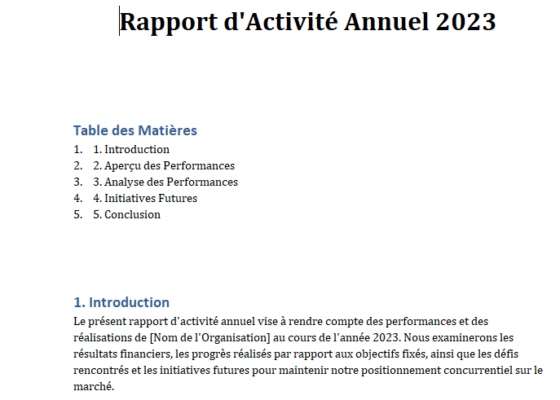 Rapport d'Activité Annuel 2023

Table des Matières
1. 1. Introduction
2. 2. Aperçu des Performances
3. 3. Analyse des Performances
4. 4. Initiatives Futures
5. 5. Conclusion

1. Introduction
Le présent rapport d'activité annuel vise à rendre compte des performances et des réalisations de [Nom de l'Organisation] au cours de l'année 2023. Nous examinerons les résultats financiers, les progrès réalisés par rapport aux objectifs fixés, ainsi que les défis rencontrés et les initiatives futures pour maintenir notre positionnement concurrentiel sur le marché.